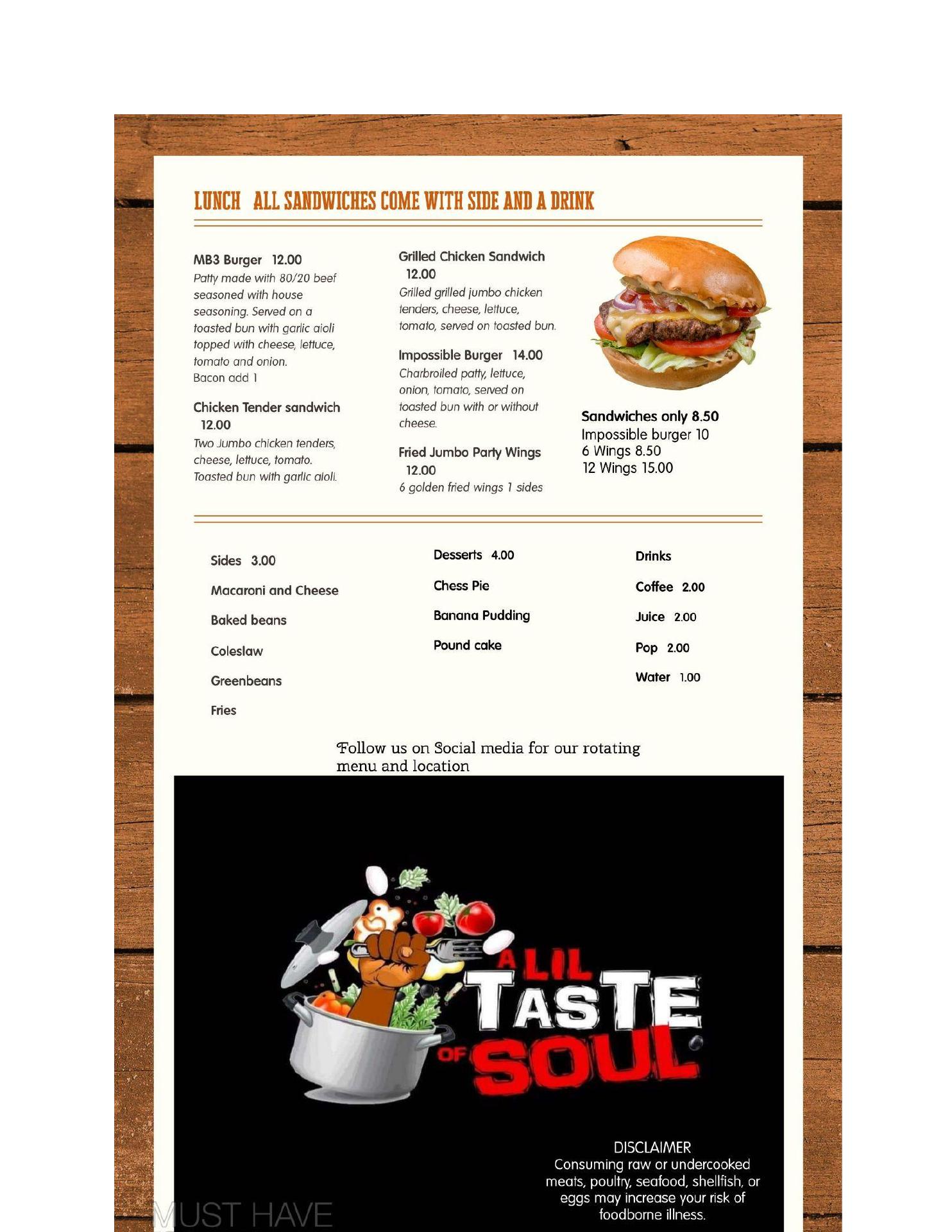 LUNCH ALL SANDWICHES COME WITH SIDE AND A DRINK

MB3 Burger 12.00
Patty made with 80/20 beef seasoned with house seasoning. Served on a toasted bun with garlic aioli topped with cheese, lettuce, tomato and onion.
Bacon add 1

Chicken Tender sandwich 12.00
Two Jumbo chicken tenders, cheese, lettuce, tomato. Toasted bun with garlic aioli.

Grilled Chicken Sandwich 12.00
Grilled grilled jumbo chicken tenders, cheese, lettuce, tomato, served on toasted bun.

Impossible Burger 14.00
Charbroiled patty, lettuce, onion, tomato, served on toasted bun with or without cheese.

Fried Jumbo Party Wings 12.00
6 golden fried wings 1 sides

Sandwiches only 8.50
Impossible burger 10
6 Wings 8.50
12 Wings 15.00

Sides 3.00
Macaroni and Cheese
Baked beans
Coleslaw
Greenbeans
Fries

Desserts 4.00
Chess Pie
Banana Pudding
Pound cake

Drinks
Coffee 2.00
Juice 2.00
Pop 2.00
Water 1.00

Follow us on Social media for our rotating menu and location

A LIL TASTE OF SOUL

DISCLAIMER
Consuming raw or undercooked meats, poultry, seafood, shellfish, or eggs may increase your risk of foodborne illness.

MUST HAVE